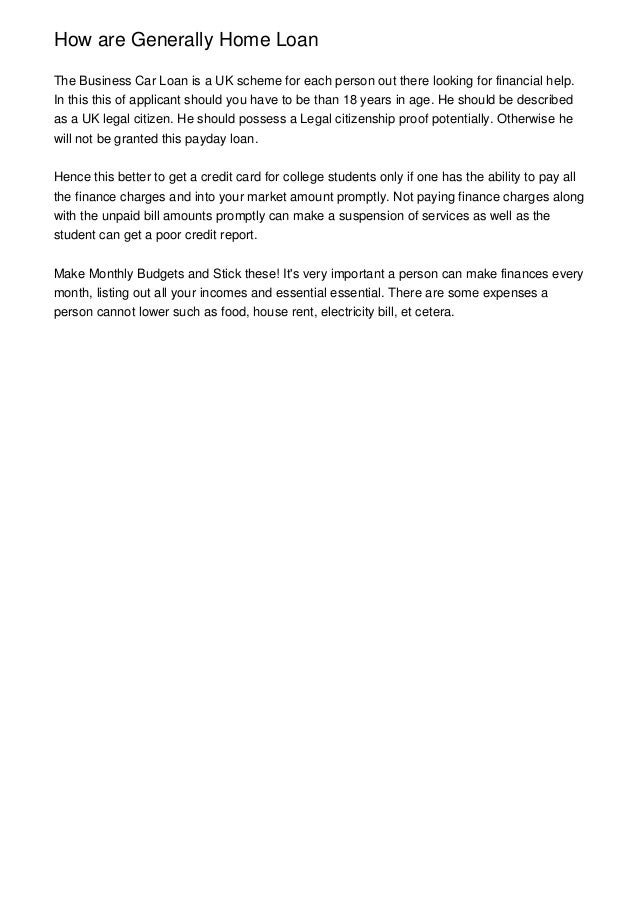 How are Generally Home Loan

The Business Car Loan is a UK scheme for each person out there looking for financial help. In this this of applicant should you have to be than 18 years in age. He should be described as a UK legal citizen. He should possess a Legal citizenship proof potentially. Otherwise he will not be granted this payday loan.

Hence this better to get a credit card for college students only if one has the ability to pay all the finance charges and into your market amount promptly. Not paying finance charges along with the unpaid bill amounts promptly can make a suspension of services as well as the student can get a poor credit report.

Make Monthly Budgets and Stick these! It's very important a person can make finances every month, listing out all your incomes and essential essential. There are some expenses a person cannot lower such as food, house rent, electricity bill, et cetera.